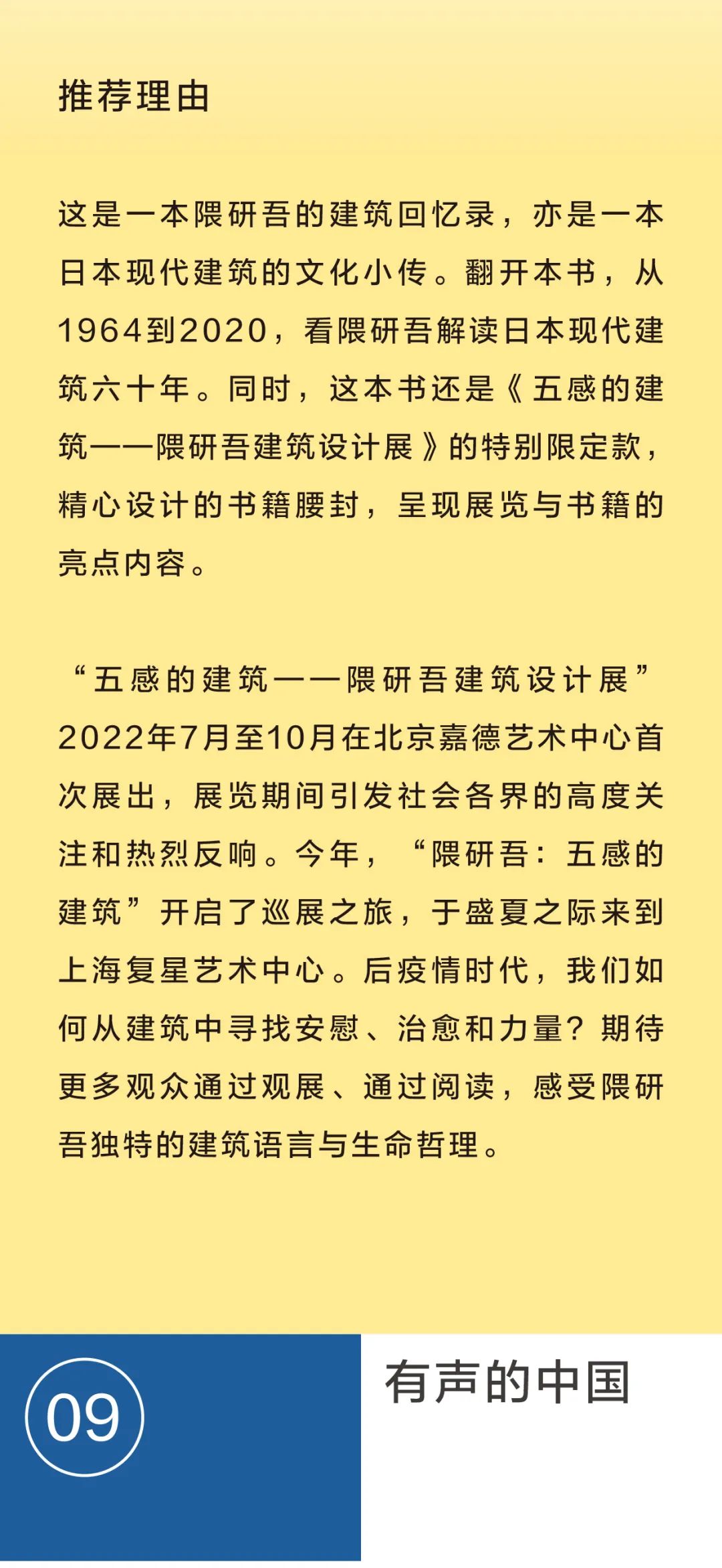 推荐理由

这是一本隈研吾的建筑回忆录，亦是一本日本现代建筑的文化小传。翻开本书，从1964到2020，看隈研吾解读日本现代建筑六十年。同时，这本书还是《五感的建筑——隈研吾建筑设计展》的特别限定款，精心设计的书籍腰封，呈现展览与书籍的亮点内容。

“五感的建筑——隈研吾建筑设计展”2022年7月至10月在北京嘉德艺术中心首次展出，展览期间引发社会各界的高度关注和热烈反响。今年，“隈研吾：五感的建筑”开启了巡展之旅，于盛夏之际来到上海复星艺术中心。后疫情时代，我们如何从建筑中寻找安慰、治愈和力量？期待更多观众通过观展、通过阅读，感受隈研吾独特的建筑语言与生命哲理。

09

有声的中国